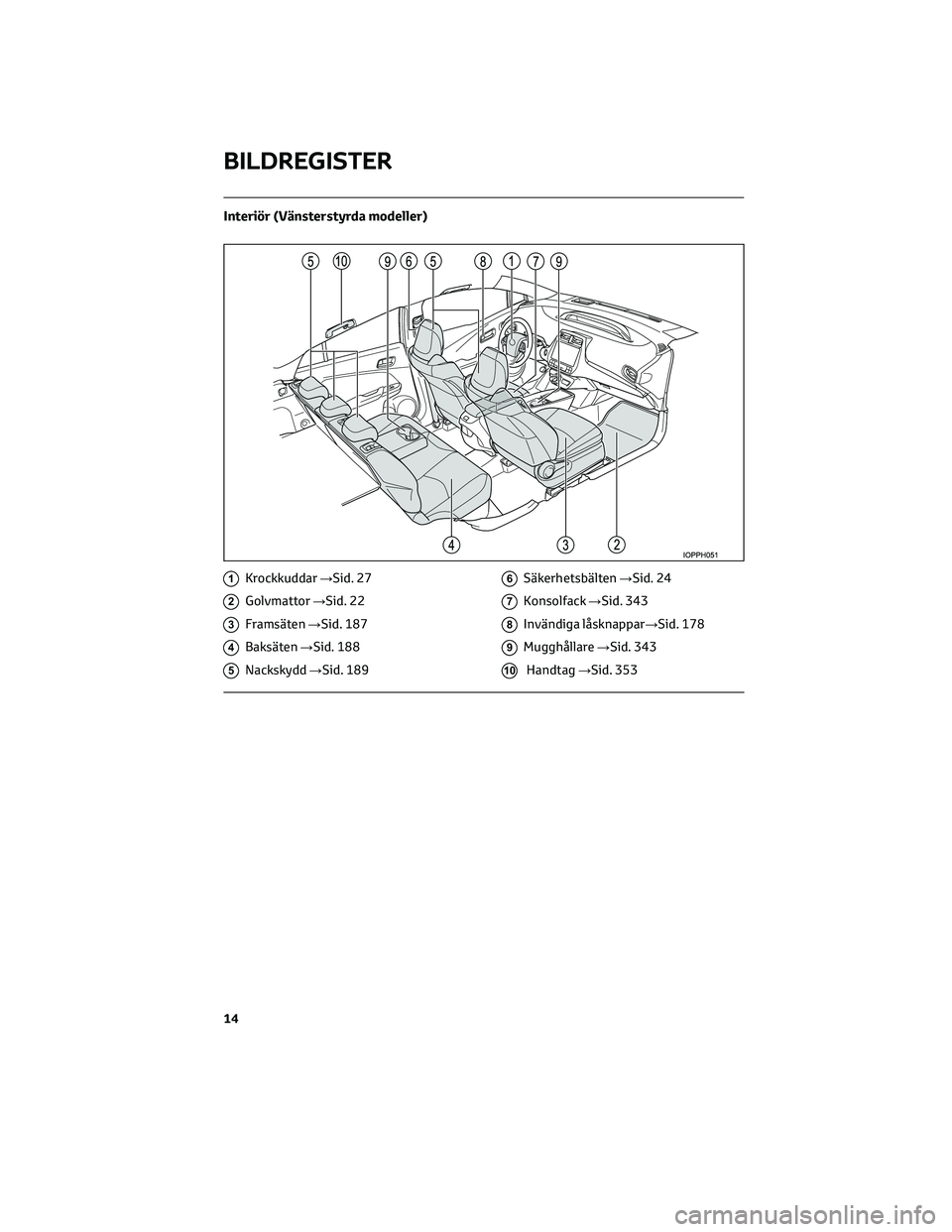 BILDREGISTER

Interiör (Vänsterstyrda modeller)

5 10 9 6 5 8 1 7 9

4 3 2

IOPPH051

1 Krockkuddar →Sid. 27

2 Golvmattor →Sid. 22

3 Framsäten →Sid. 187

4 Baksäten →Sid. 188

5 Nackskydd →Sid. 189

6 Säkerhetsbälten →Sid. 24

7 Konsolfack →Sid. 343

8 Invändiga låsknappar→Sid. 178

9 Mugghållare →Sid. 343

10 Handtag →Sid. 353

14

carmanualsonline.info